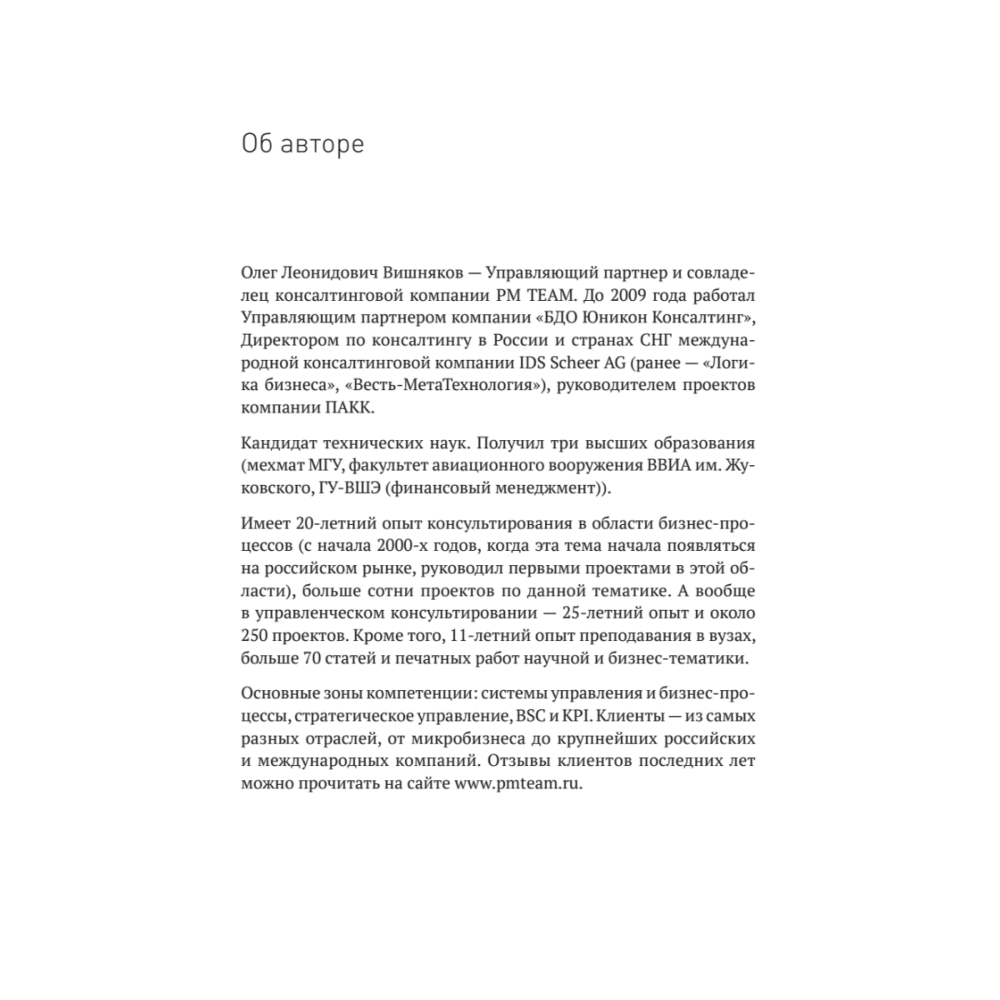 Об авторе

Олег Леонидович Вишняков — Управляющий партнер и совладелец консалтинговой компании PM TEAM. До 2009 года работал Управляющим партнером компании «БДО Юникон Консалтинг», Директором по консалтингу в России и странах СНГ международной консалтинговой компании IDS Scheer AG (ранее — «Логика бизнеса», «Весть-МетаТехнология»), руководителем проектов компании ПАКК.

Кандидат технических наук. Получил три высших образования (мехмат МГУ, факультет авиационного вооружения ВВИА им. Жуковского, ГУ-ВШЭ (финансовый менеджмент)).

Имеет 20-летний опыт консультирования в области бизнес-процессов (с начала 2000-х годов, когда эта тема начала появляться на российском рынке, руководил первыми проектами в этой области), больше сотни проектов по данной тематике. А вообще в управленческом консультировании — 25-летний опыт и около 250 проектов. Кроме того, 11-летний опыт преподавания в вузах, больше 70 статей и печатных работ научной и бизнес-тематики.

Основные зоны компетенции: системы управления и бизнес-процессы, стратегическое управление, BSC и KPI. Клиенты — из самых разных отраслей, от микробизнеса до крупнейших российских и международных компаний. Отзывы клиентов последних лет можно прочитать на сайте www.pmteam.ru.